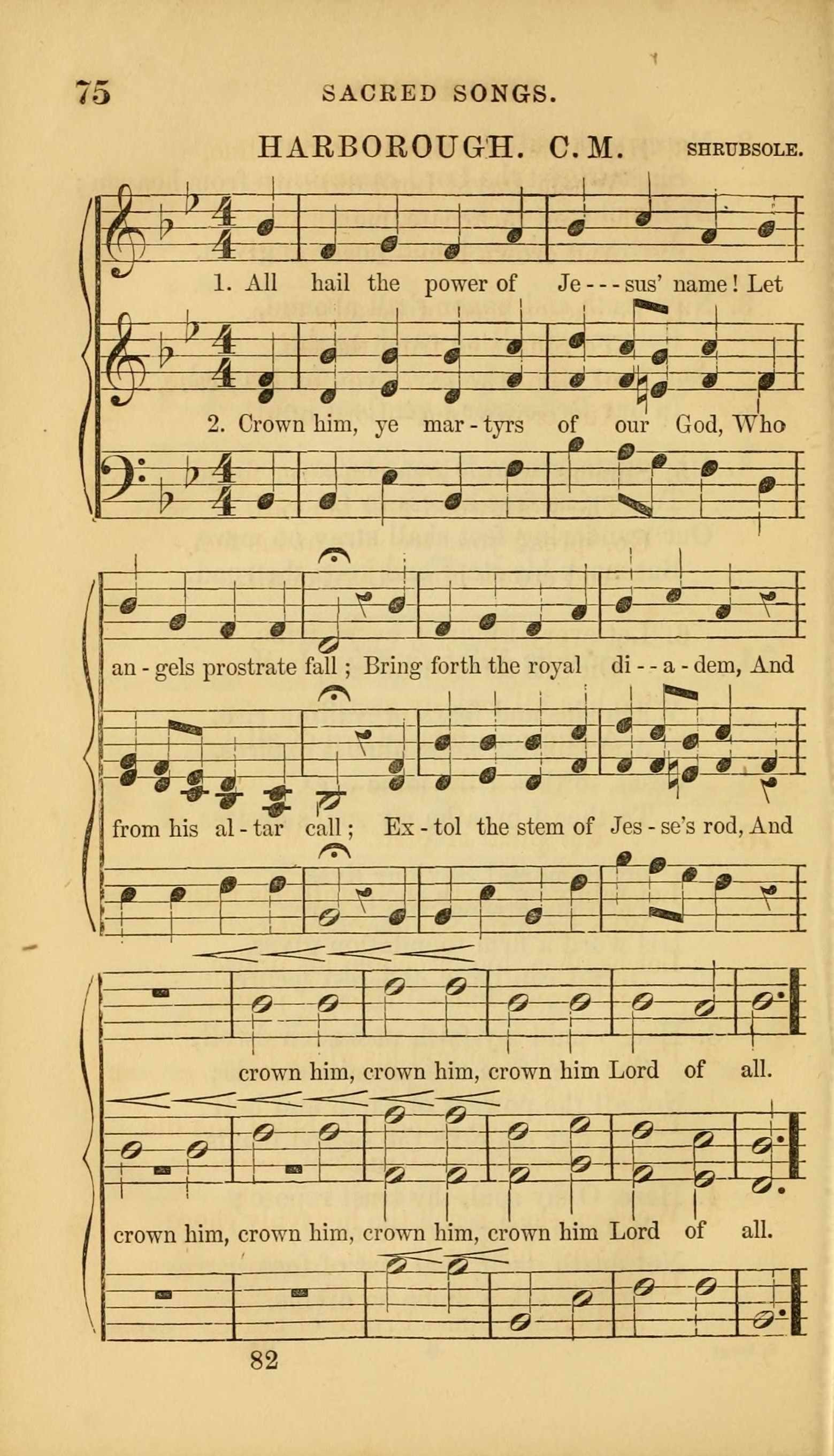 75 SACRED SONGS.

HARBOROUGH. C. M. SHRUBSOLE.

1. All hail the power of Je - - - sus' name! Let

2. Crown him, ye mar - tyrs of our God, Who

an - gels prostrate fall; Bring forth the royal di - - a - dem, And

from his al - tar call; Ex - tol the stem of Jes - se's rod, And

crown him, crown him, crown him Lord of all.

crown him, crown him, crown him, crown him Lord of all.

82